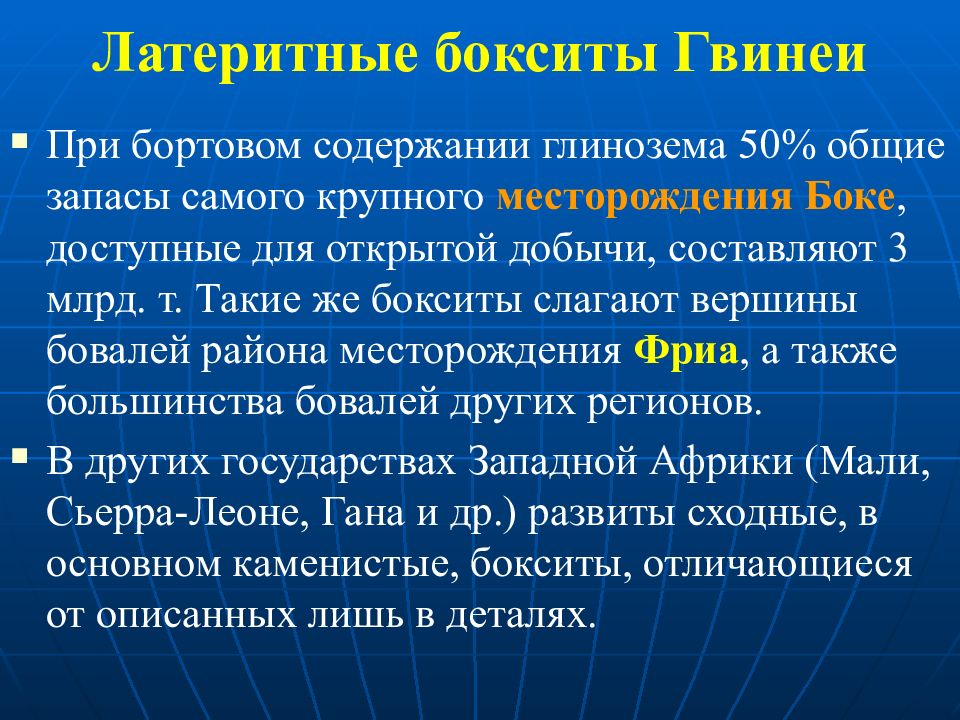 Латеритные бокситы Гвинеи

▪ При бортовом содержании глинозема 50% общие запасы самого крупного месторождения Боке, доступные для открытой добычи, составляют 3 млрд. т. Такие же бокситы слагают вершины бовалей района месторождения Фриа, а также большинства бовалей других регионов.

▪ В других государствах Западной Африки (Мали, Сьерра-Леоне, Гана и др.) развиты сходные, в основном каменистые, бокситы, отличающиеся от описанных лишь в деталях.